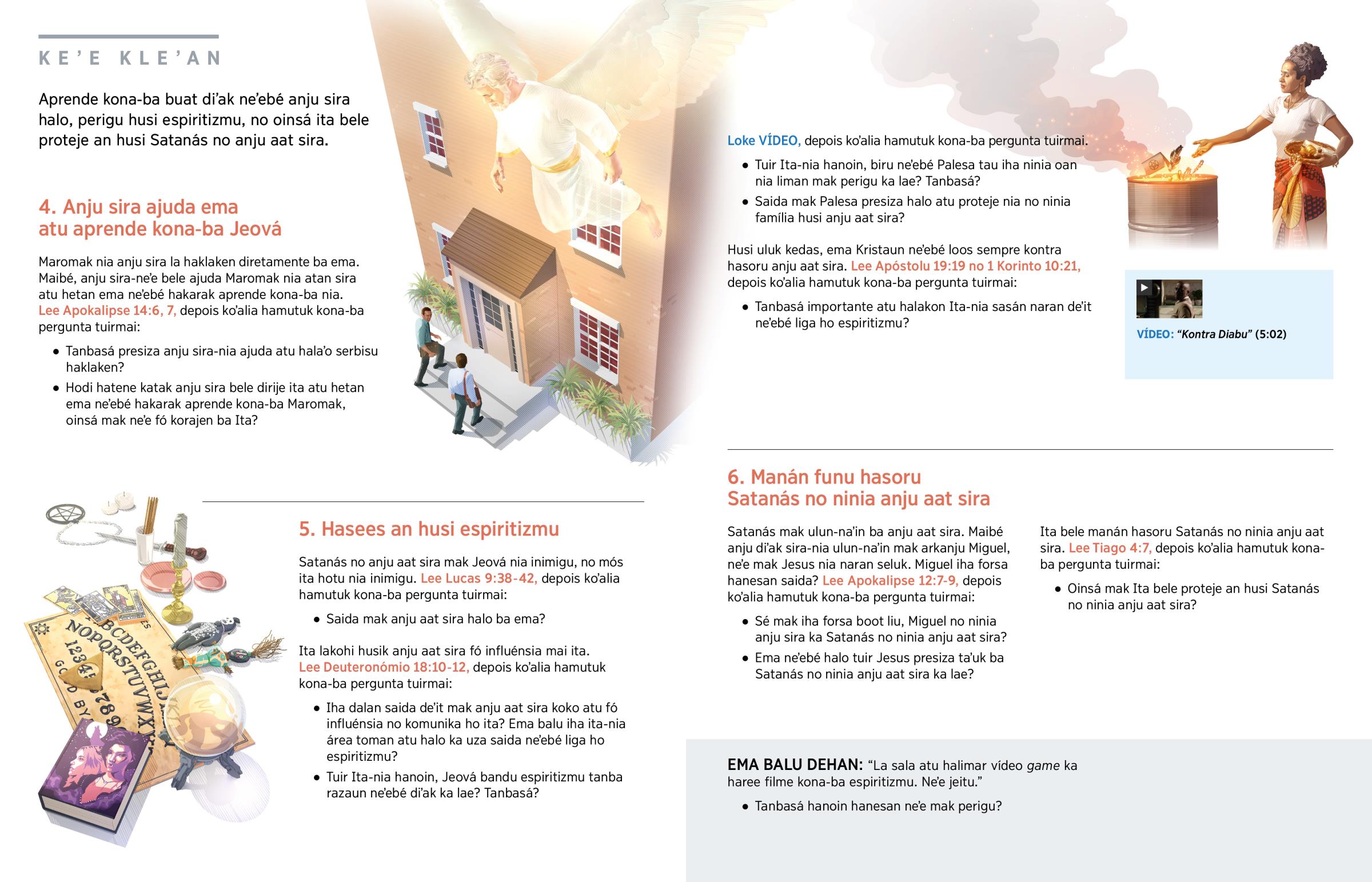 KE'E KLE'AN

Aprende kona-ba buat di'ak ne'ebé anju sira halo, perigu husi espiritizmu, no oinsá ita bele proteje an husi Satanás no anju aat sira.

4. Anju sira ajuda ema atu aprende kona-ba Jeová

Maromak nia anju sira la haklaken diretamente ba ema. Maibé, anju sira-ne'e bele ajuda Maromak nia atan sira atu hetan ema ne'ebé hakarak aprende kona-ba nia. Lee Apokalipse 14:6, 7, depois ko'alia hamutuk kona-ba pergunta tuirmai:

• Tanbasá presiza anju sira-nia ajuda atu hala'o serbisu haklaken?
• Hodi hatene katak anju sira bele dirije ita atu hetan ema ne'ebé hakarak aprende kona-ba Maromak, oinsá mak ne'e fó korajen ba Ita?

5. Hasees an husi espiritizmu

Satanás no anju aat sira mak Jeová nia inimigu, no mós ita hotu nia inimigu. Lee Lucas 9:38-42, depois ko'alia hamutuk kona-ba pergunta tuirmai:

• Saida mak anju aat sira halo ba ema?

Ita lakohi husik anju aat sira fó influénsia mai ita. Lee Deuteronómio 18:10-12, depois ko'alia hamutuk kona-ba pergunta tuirmai:

• Iha dalan saida de'it mak anju aat sira koko atu fó influénsia no komunika ho ita? Ema balu iha ita-nia área toman atu halo ka uza saida ne'ebé liga ho espiritizmu?
• Tuir Ita-nia hanoin, Jeová bandu espiritizmu tanba razaun ne'ebé di'ak ka lae? Tanbasá?

Loke VÍDEO, depois ko'alia hamutuk kona-ba pergunta tuirmai.

• Tuir Ita-nia hanoin, biru ne'ebé Palesa tau iha ninia oan nia liman mak perigu ka lae? Tanbasá?
• Saida mak Palesa presiza halo atu proteje nia no ninia família husi anju aat sira?

Husi uluk kedas, ema Kristaun ne'ebé loos sempre kontra hasoru anju aat sira. Lee Apóstolu 19:19 no 1 Korinto 10:21, depois ko'alia hamutuk kona-ba pergunta tuirmai:

• Tanbasá importante atu halakon Ita-nia sasán naran de'it ne'ebé liga ho espiritizmu?

VÍDEO: "Kontra Diabu" (5:02)

6. Manán funu hasoru Satanás no ninia anju aat sira

Satanás mak ulun-na'in ba anju aat sira. Maibé anju di'ak sira-nia ulun-na'in mak arkanju Miguel, ne'e mak Jesus nia naran seluk. Miguel iha forsa hanesan saida? Lee Apokalipse 12:7-9, depois ko'alia hamutuk kona-ba pergunta tuirmai:

• Sé mak iha forsa boot liu, Miguel no ninia anju sira ka Satanás no ninia anju aat sira?
• Ema ne'ebé halo tuir Jesus presiza ta'uk ba Satanás no ninia anju aat sira ka lae?

Ita bele manán hasoru Satanás no ninia anju aat sira. Lee Tiago 4:7, depois ko'alia hamutuk kona-ba pergunta tuirmai:

• Oinsá mak Ita bele proteje an husi Satanás no ninia anju aat sira?

EMA BALU DEHAN: "La sala atu halimar vídeo game ka haree filme kona-ba espiritizmu. Ne'e jeitu."

• Tanbasá hanoin hanesan ne'e mak perigu?